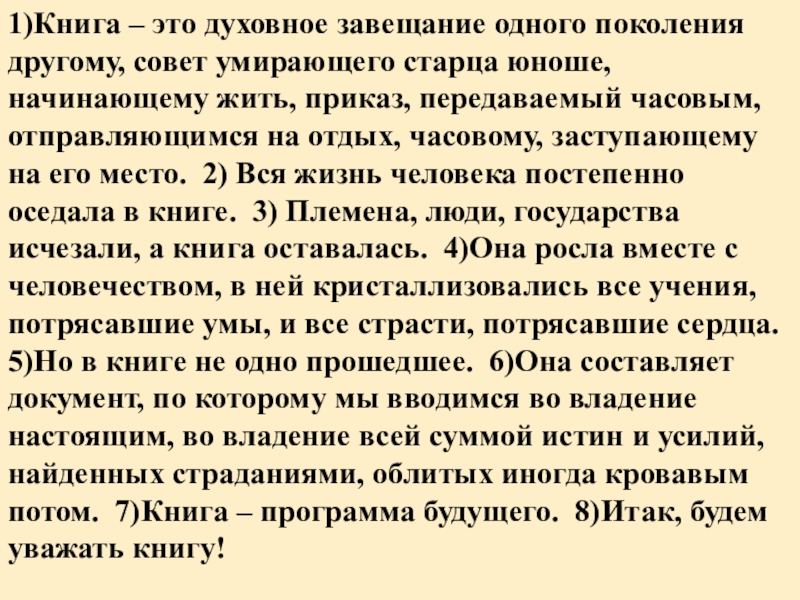 1)Книга – это духовное завещание одного поколения другому, совет умирающего старца юноше, начинающему жить, приказ, передаваемый часовым, отправляющимся на отдых, часовому, заступающему на его место. 2) Вся жизнь человека постепенно оседала в книге. 3) Племена, люди, государства исчезали, а книга оставалась. 4)Она росла вместе с человечеством, в ней кристаллизовались все учения, потрясавшие умы, и все страсти, потрясавшие сердца. 5)Но в книге не одно прошедшее. 6)Она составляет документ, по которому мы вводимся во владение настоящим, во владение всей суммой истин и усилий, найденных страданиями, облитых иногда кровавым потом. 7)Книга – программа будущего. 8)Итак, будем уважать книгу!